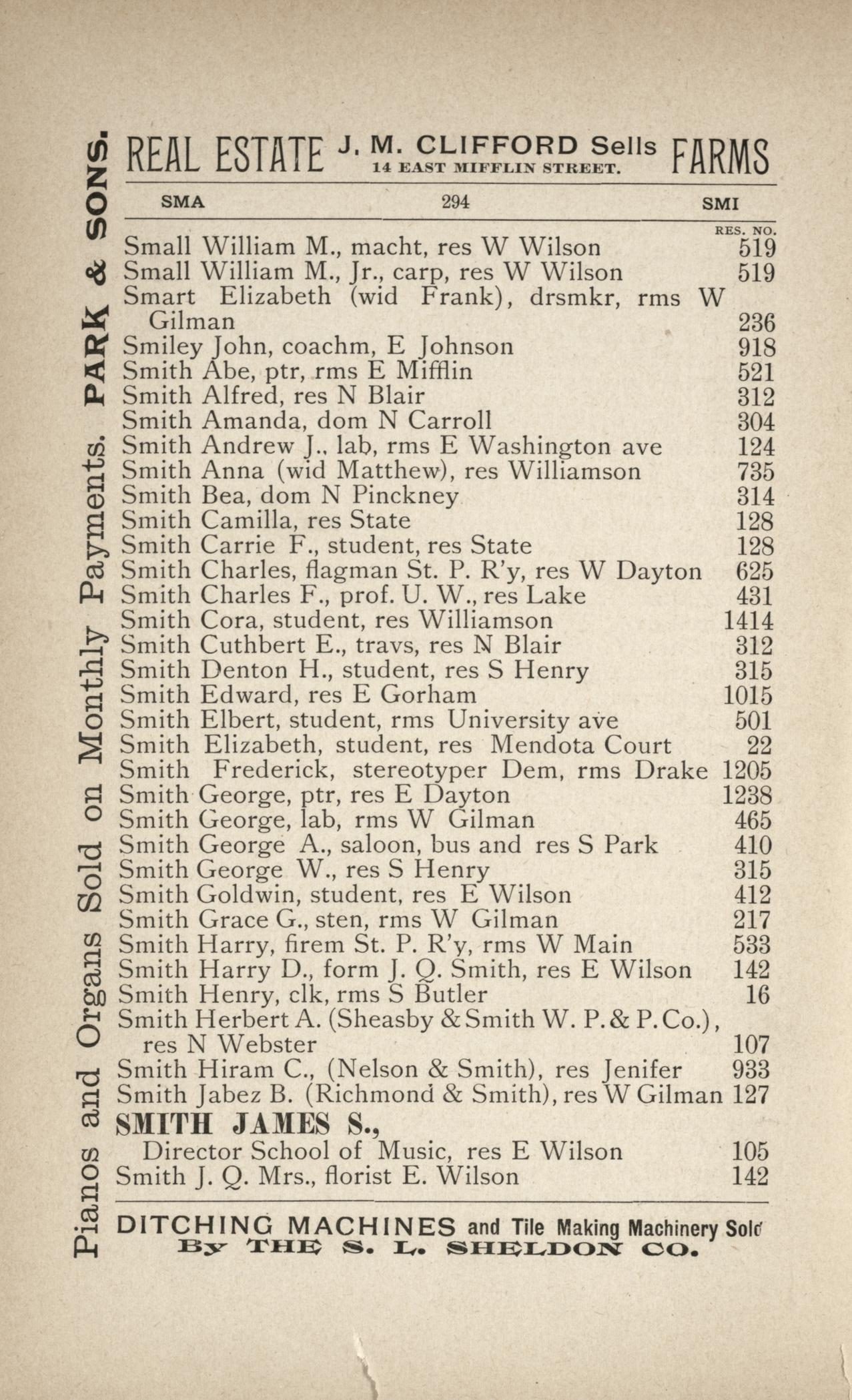 Pianos and Organs Sold on Monthly Payments. PARK & SONS.

REAL ESTATE J. M. CLIFFORD Sells FARMS
14 EAST MIFFLIN STREET.

SMA 294 SMI

RES. NO.
Small William M., macht, res W Wilson 519
Small William M., Jr., carp, res W Wilson 519
Smart Elizabeth (wid Frank), drsmkr, rms W Gilman 236
Smiley John, coachm, E Johnson 918
Smith Abe, ptr, rms E Mifflin 521
Smith Alfred, res N Blair 312
Smith Amanda, dom N Carroll 304
Smith Andrew J., lab, rms E Washington ave 124
Smith Anna (wid Matthew), res Williamson 735
Smith Bea, dom N Pinckney 314
Smith Camilla, res State 128
Smith Carrie F., student, res State 128
Smith Charles, flagman St. P. R'y, res W Dayton 625
Smith Charles F., prof. U. W., res Lake 431
Smith Cora, student, res Williamson 1414
Smith Cuthbert E., travs, res N Blair 312
Smith Denton H., student, res S Henry 315
Smith Edward, res E Gorham 1015
Smith Elbert, student, rms University ave 501
Smith Elizabeth, student, res Mendota Court 22
Smith Frederick, stereotyper Dem, rms Drake 1205
Smith George, ptr, res E Dayton 1238
Smith George, lab, rms W Gilman 465
Smith George A., saloon, bus and res S Park 410
Smith George W., res S Henry 315
Smith Goldwin, student, res E Wilson 412
Smith Grace G., sten, rms W Gilman 217
Smith Harry, firem St. P. R'y, rms W Main 533
Smith Harry D., form J. Q. Smith, res E Wilson 142
Smith Henry, clk, rms S Butler 16
Smith Herbert A. (Sheasby & Smith W. P. & P. Co.), res N Webster 107
Smith Hiram C., (Nelson & Smith), res Jenifer 933
Smith Jabez B. (Richmond & Smith), res W Gilman 127
SMITH JAMES S.,
Director School of Music, res E Wilson 105
Smith J. Q. Mrs., florist E. Wilson 142

DITCHING MACHINES and Tile Making Machinery Sold
By THE S. L. SHELDON CO.